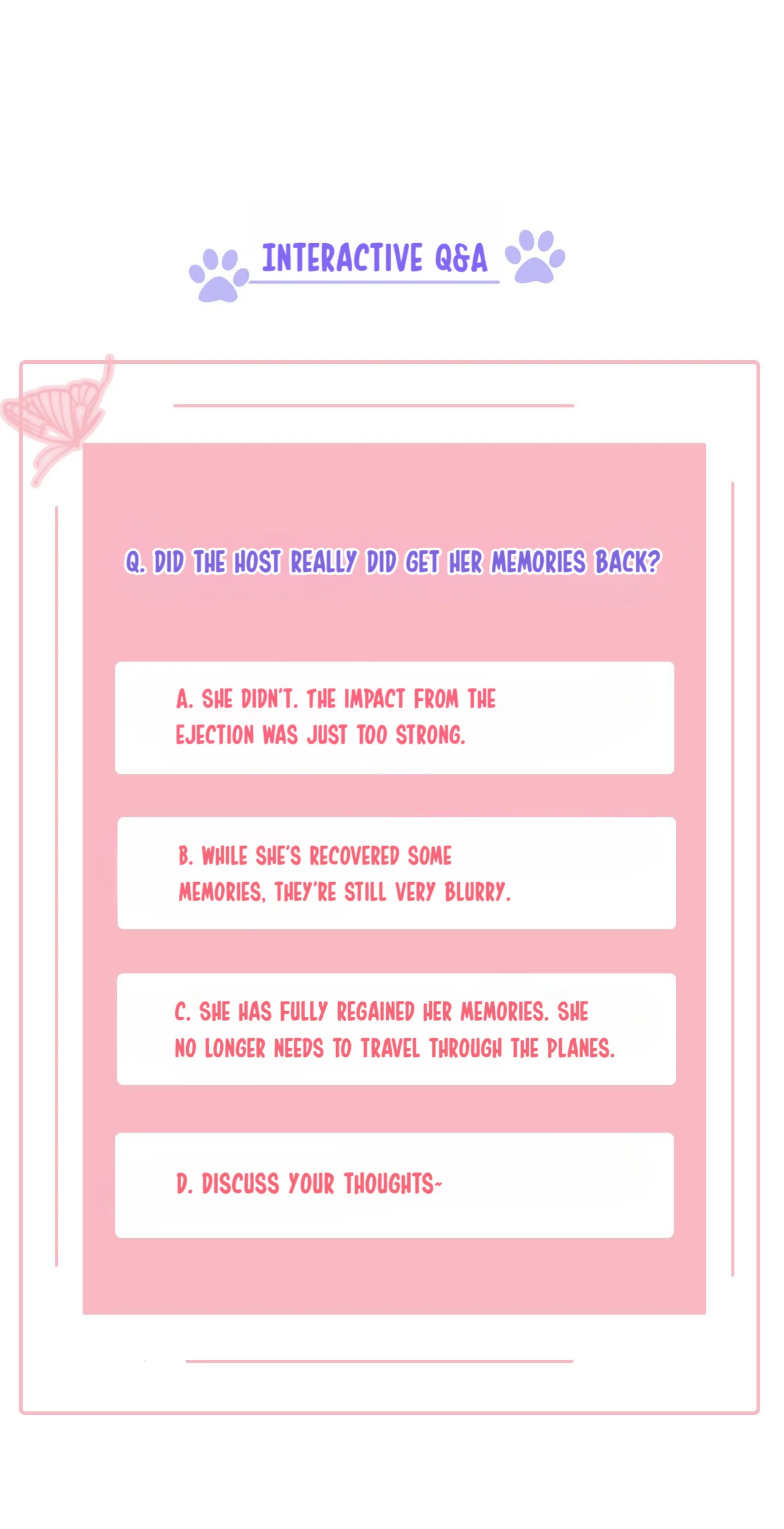 INTERACTIVE Q&A

Q. DID THE HOST REALLY DID GET HER MEMORIES BACK?

A. SHE DIDN'T. THE IMPACT FROM THE EJECTION WAS JUST TOO STRONG.

B. WHILE SHE'S RECOVERED SOME MEMORIES, THEY'RE STILL VERY BLURRY.

C. SHE HAS FULLY REGAINED HER MEMORIES. SHE NO LONGER NEEDS TO TRAVEL THROUGH THE PLANES.

D. DISCUSS YOUR THOUGHTS~